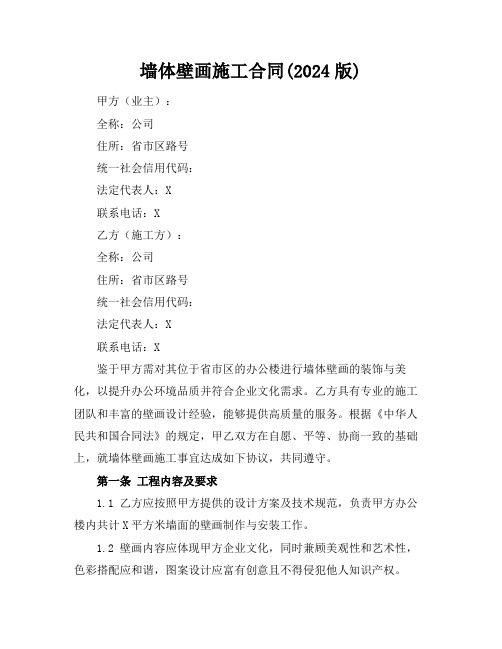 墙体壁画施工合同(2024 版)

甲方（业主）：

全称：公司

住所：省市区路号

统一社会信用代码：

法定代表人：X

联系电话：X

乙方（施工方）：

全称：公司

住所：省市区路号

统一社会信用代码：

法定代表人：X

联系电话：X

鉴于甲方需对其位于省市区的办公楼进行墙体壁画的装饰与美化，以提升办公环境品质并符合企业文化需求。乙方具有专业的施工团队和丰富的壁画设计经验，能够提供高质量的服务。根据《中华人民共和国合同法》的规定，甲乙双方在自愿、平等、协商一致的基础上，就墙体壁画施工事宜达成如下协议，共同遵守。

第一条 工程内容及要求

1.1 乙方应按照甲方提供的设计方案及技术规范，负责甲方办公楼内共计 X 平方米墙面的壁画制作与安装工作。

1.2 壁画内容应体现甲方企业文化，同时兼顾美观性和艺术性，色彩搭配应和谐，图案设计应富有创意且不得侵犯他人知识产权。